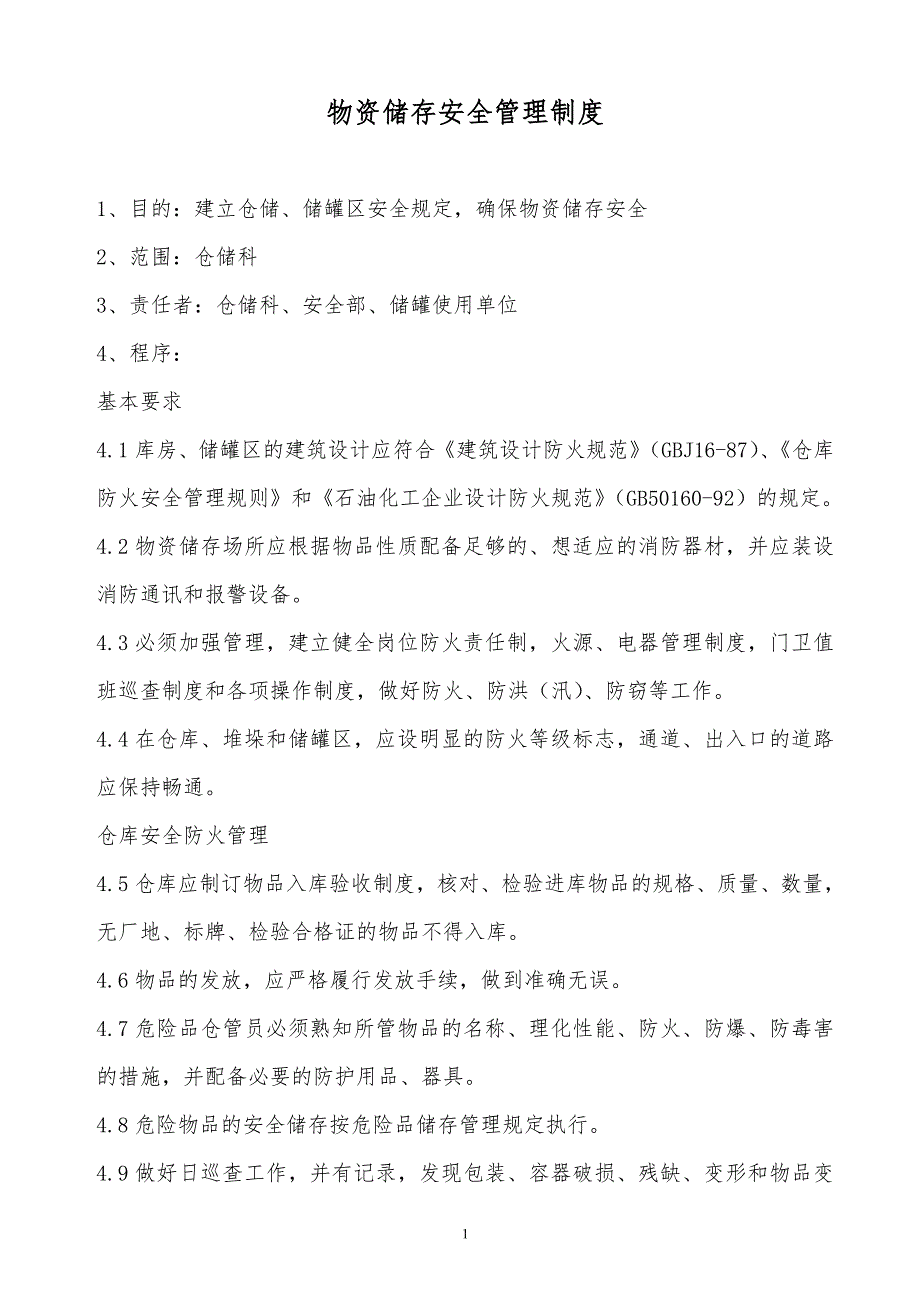 物资储存安全管理制度

1、目的：建立仓储、储罐区安全规定，确保物资储存安全

2、范围：仓储科

3、责任者：仓储科、安全部、储罐使用单位

4、程序：

基本要求

4.1 库房、储罐区的建筑设计应符合《建筑设计防火规范》(GBJ16-87)、《仓库防火安全管理规则》和《石油化工企业设计防火规范》(GB50160-92）的规定。

4.2 物资储存场所应根据物品性质配备足够的、想适应的消防器材，并应装设消防通讯和报警设备。

4.3 必须加强管理，建立健全岗位防火责任制，火源、电器管理制度，门卫值班巡查制度和各项操作制度，做好防火、防洪（汛）、防窃等工作。

4.4 在仓库、堆垛和储罐区，应设明显的防火等级标志，通道、出入口的道路应保持畅通。

仓库安全防火管理

4.5 仓库应制订物品入库验收制度，核对、检验进库物品的规格、质量、数量，无厂地、标牌、检验合格证的物品不得入库。

4.6 物品的发放，应严格履行发放手续，做到准确无误。

4.7 危险品仓管员必须熟知所管物品的名称、理化性能、防火、防爆、防毒害的措施，并配备必要的防护用品、器具。

4.8 危险物品的安全储存按危险品储存管理规定执行。

4.9 做好日巡查工作，并有记录，发现包装、容器破损、残缺、变形和物品变

1